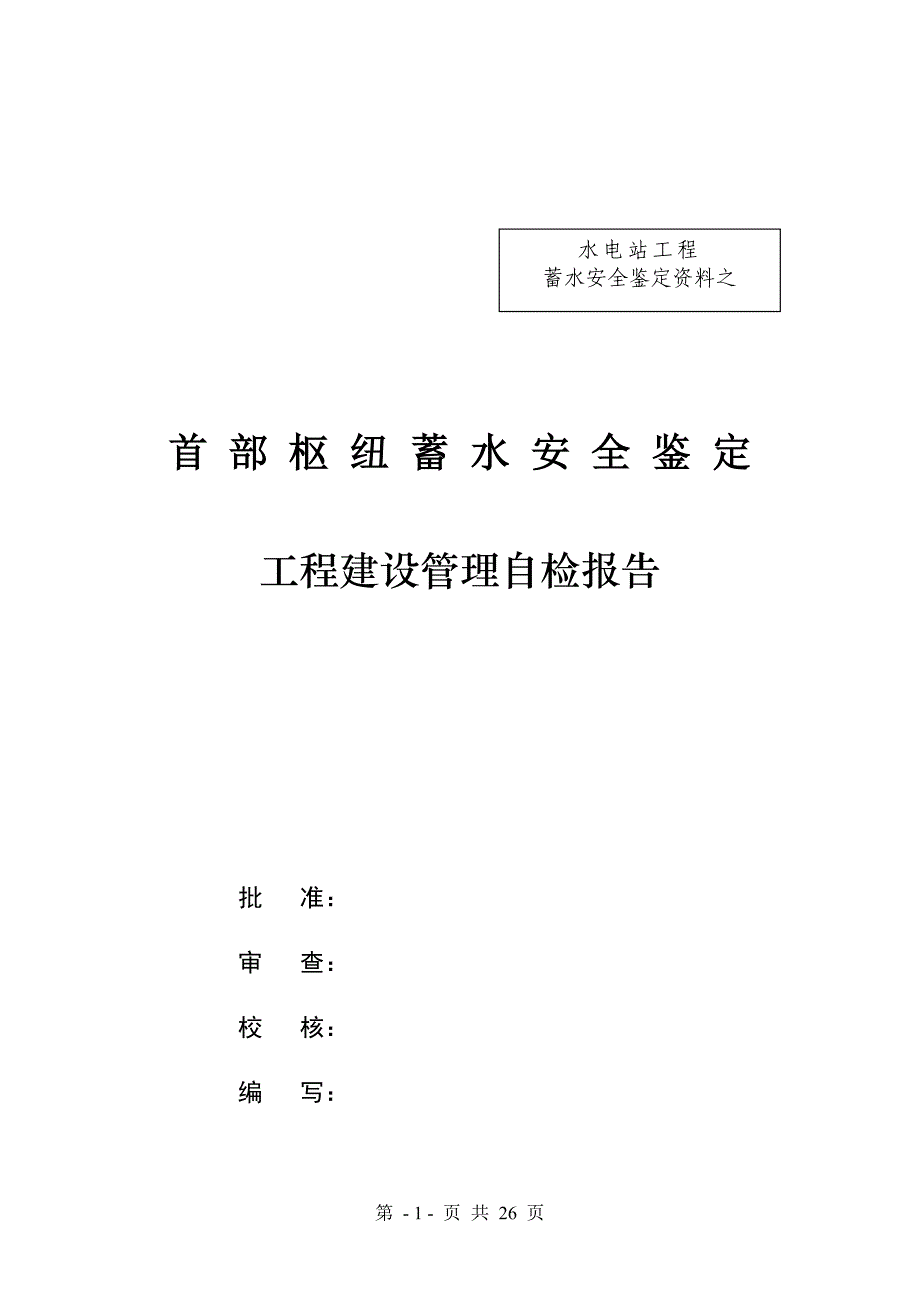 水电站工程
蓄水安全鉴定资料之

首部枢纽蓄水安全鉴定

工程建设管理自检报告

批 准：

审 查：

校 核：

编 写：

第 - 1 - 页 共 26 页